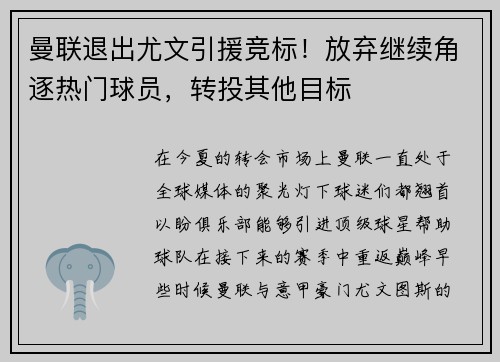 曼联退出尤文引援竞标！放弃继续角逐热门球员，转投其他目标

在今夏的转会市场上曼联一直处于全球媒体的聚光灯下球迷们都翘首以盼俱乐部能够引进顶级球星帮助球队在接下来的赛季中重返巅峰早些时候曼联与意甲豪门尤文图斯的